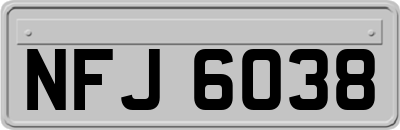 NFJ 6038